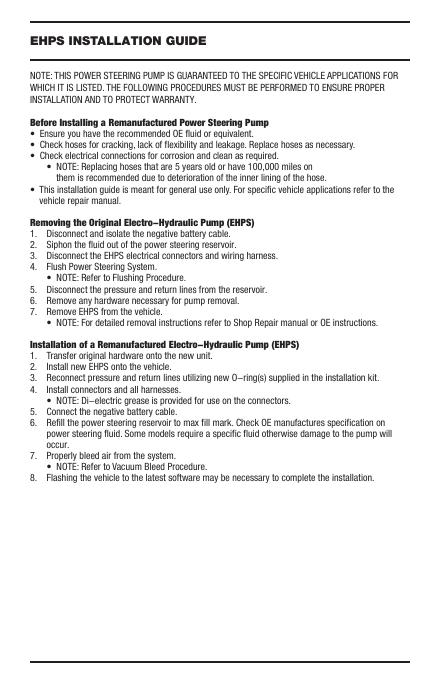 EHPS INSTALLATION GUIDE

NOTE: THIS POWER STEERING PUMP IS GUARANTEED TO THE SPECIFIC VEHICLE APPLICATIONS FOR WHICH IT IS LISTED. THE FOLLOWING PROCEDURES MUST BE PERFORMED TO ENSURE PROPER INSTALLATION AND TO PROTECT WARRANTY.

Before Installing a Remanufactured Power Steering Pump
• Ensure you have the recommended OE fluid or equivalent.
• Check hoses for cracking, lack of flexibility and leakage. Replace hoses as necessary.
• Check electrical connections for corrosion and clean as required.
• NOTE: Replacing hoses that are 5 years old or have 100,000 miles on them is recommended due to deterioration of the inner lining of the hose.
• This installation guide is meant for general use only. For specific vehicle applications refer to the vehicle repair manual.

Removing the Original Electro–Hydraulic Pump (EHPS)
1. Disconnect and isolate the negative battery cable.
2. Siphon the fluid out of the power steering reservoir.
3. Disconnect the EHPS electrical connectors and wiring harness.
4. Flush Power Steering System.
• NOTE: Refer to Flushing Procedure.
5. Disconnect the pressure and return lines from the reservoir.
6. Remove any hardware necessary for pump removal.
7. Remove EHPS from the vehicle.
• NOTE: For detailed removal instructions refer to Shop Repair manual or OE instructions.

Installation of a Remanufactured Electro–Hydraulic Pump (EHPS)
1. Transfer original hardware onto the new unit.
2. Install new EHPS onto the vehicle.
3. Reconnect pressure and return lines utilizing new O–ring(s) supplied in the installation kit.
4. Install connectors and all harnesses.
• NOTE: Di–electric grease is provided for use on the connectors.
5. Connect the negative battery cable.
6. Refill the power steering reservoir to max fill mark. Check OE manufactures specification on power steering fluid. Some models require a specific fluid otherwise damage to the pump will occur.
7. Properly bleed air from the system.
• NOTE: Refer to Vacuum Bleed Procedure.
8. Flashing the vehicle to the latest software may be necessary to complete the installation.